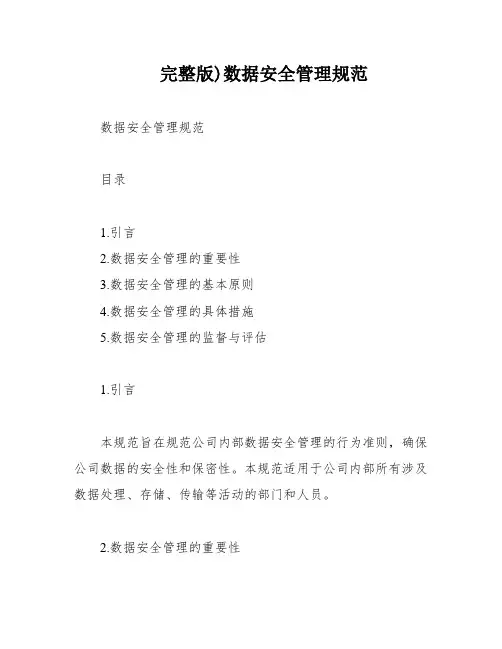 完整版)数据安全管理规范

数据安全管理规范

目录

1.引言
2.数据安全管理的重要性
3.数据安全管理的基本原则
4.数据安全管理的具体措施
5.数据安全管理的监督与评估

1.引言

本规范旨在规范公司内部数据安全管理的行为准则，确保公司数据的安全性和保密性。本规范适用于公司内部所有涉及数据处理、存储、传输等活动的部门和人员。

2.数据安全管理的重要性